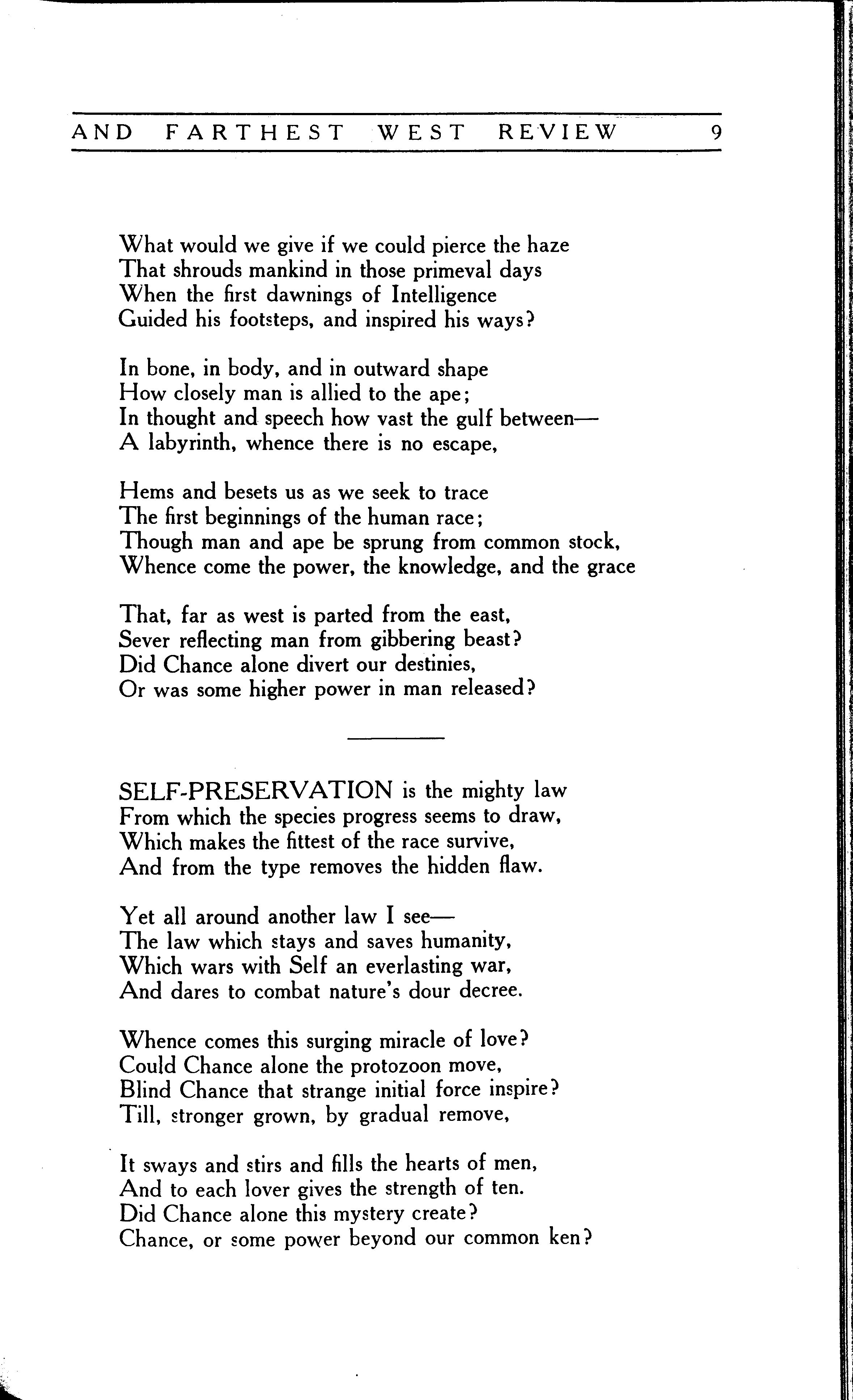 AND FARTHEST WEST REVIEW 9

What would we give if we could pierce the haze
That shrouds mankind in those primeval days
When the first dawnings of Intelligence
Guided his footsteps, and inspired his ways?

In bone, in body, and in outward shape
How closely man is allied to the ape;
In thought and speech how vast the gulf between—
A labyrinth, whence there is no escape,

Hems and besets us as we seek to trace
The first beginnings of the human race;
Though man and ape be sprung from common stock,
Whence come the power, the knowledge, and the grace

That, far as west is parted from the east,
Sever reflecting man from gibbering beast?
Did Chance alone divert our destinies,
Or was some higher power in man released?

SELF-PRESERVATION is the mighty law
From which the species progress seems to draw,
Which makes the fittest of the race survive,
And from the type removes the hidden flaw.

Yet all around another law I see—
The law which stays and saves humanity,
Which wars with Self an everlasting war,
And dares to combat nature's dour decree.

Whence comes this surging miracle of love?
Could Chance alone the protozoon move,
Blind Chance that strange initial force inspire?
Till, stronger grown, by gradual remove,

It sways and stirs and fills the hearts of men,
And to each lover gives the strength of ten.
Did Chance alone this mystery create?
Chance, or some power beyond our common ken?